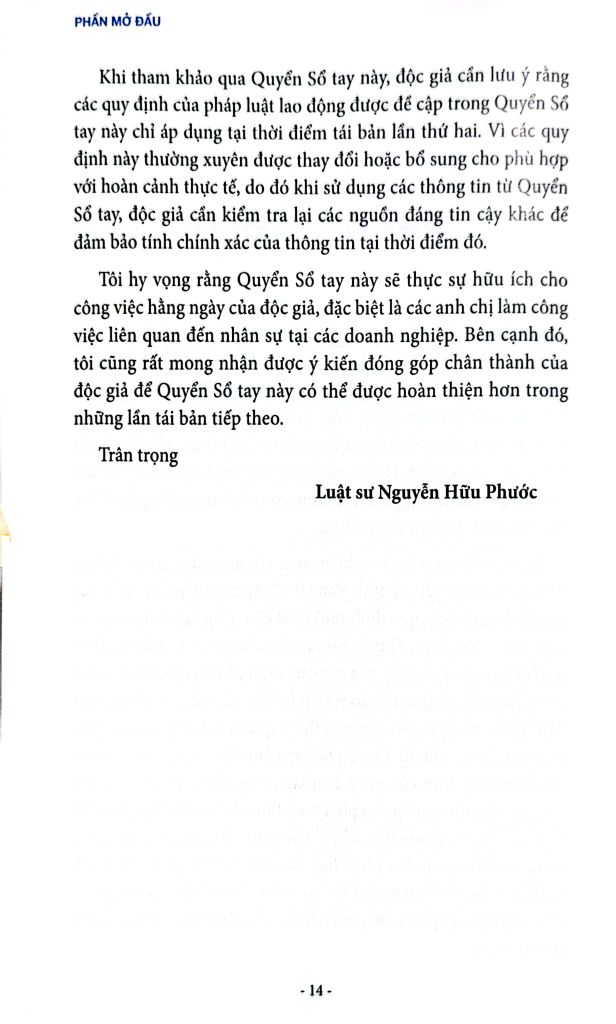 PHẦN MỞ ĐẦU

Khi tham khảo qua Quyển Sổ tay này, độc giả cần lưu ý rằng các quy định của pháp luật lao động được đề cập trong Quyển Sổ tay này chỉ áp dụng tại thời điểm tái bản lần thứ hai. Vì các quy định này thường xuyên được thay đổi hoặc bổ sung cho phù hợp với hoàn cảnh thực tế, do đó khi sử dụng các thông tin từ Quyển Sổ tay, độc giả cần kiểm tra lại các nguồn đáng tin cậy khác để đảm bảo tính chính xác của thông tin tại thời điểm đó.

Tôi hy vọng rằng Quyển Sổ tay này sẽ thực sự hữu ích cho công việc hằng ngày của độc giả, đặc biệt là các anh chị làm công việc liên quan đến nhân sự tại các doanh nghiệp. Bên cạnh đó, tôi cũng rất mong nhận được ý kiến đóng góp chân thành của độc giả để Quyển Sổ tay này có thể được hoàn thiện hơn trong những lần tái bản tiếp theo.

Trân trọng

Luật sư Nguyễn Hữu Phước

- 14 -